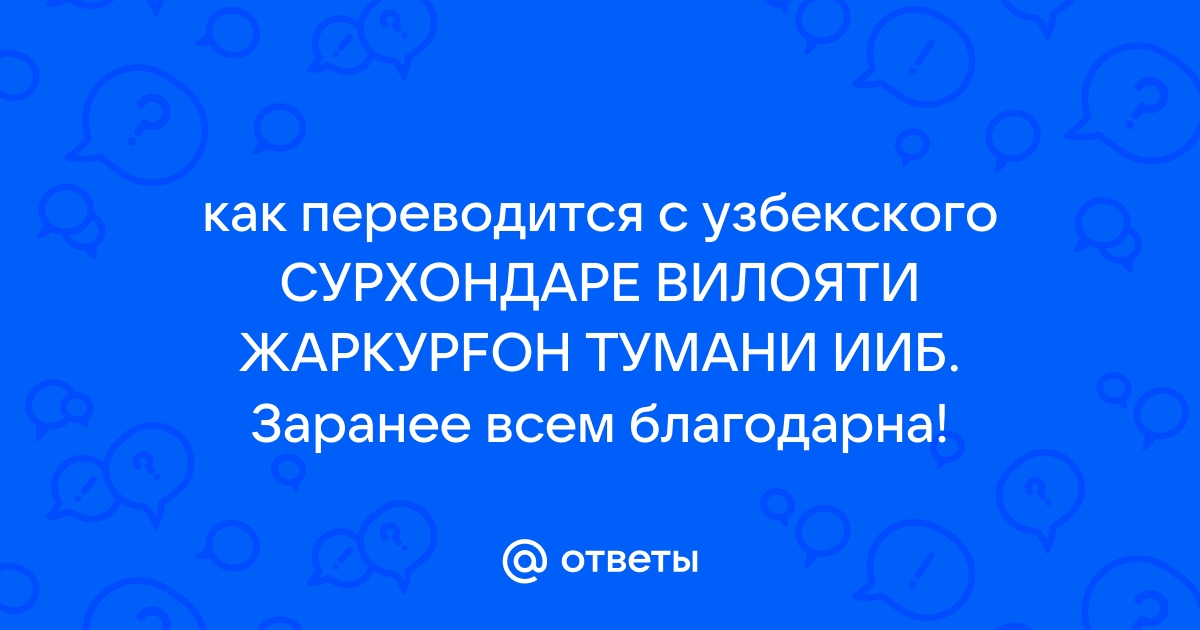 как переводится с узбекского СУРХОНДАРЕ ВИЛОЯТИ ЖАРКУРҒОН ТУМАНИ ИИБ. Заранее всем благодарна!

ответы